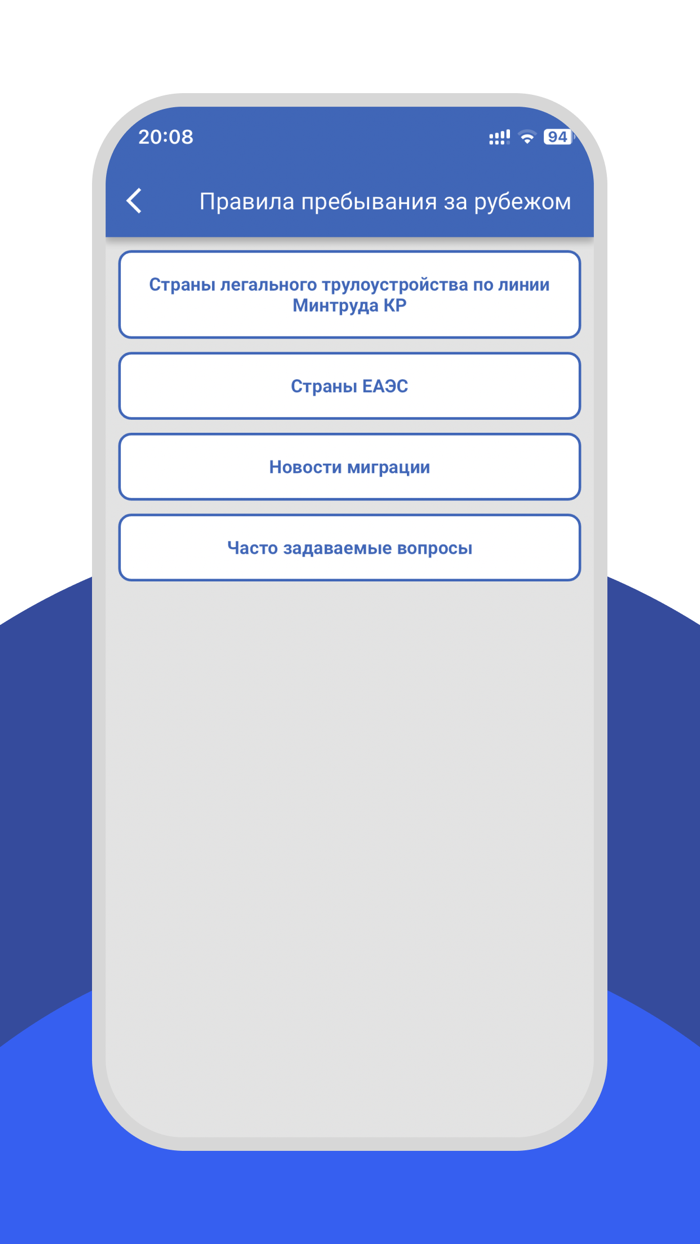 20:08

94

Правила пребывания за рубежом

Страны легального трулоустройства по линии Минтруда КР

Страны ЕАЭС

Новости миграции

Часто задаваемые вопросы